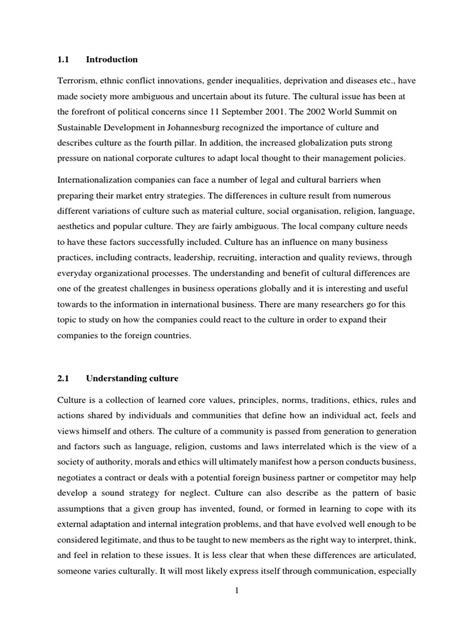 1.1 Introduction

Terrorism, ethnic conflict innovations, gender inequalities, deprivation and diseases etc., have made society more ambiguous and uncertain about its future. The cultural issue has been at the forefront of political concerns since 11 September 2001. The 2002 World Summit on Sustainable Development in Johannesburg recognized the importance of culture and describes culture as the fourth pillar. In addition, the increased globalization puts strong pressure on national corporate cultures to adapt local thought to their management policies.

Internationalization companies can face a number of legal and cultural barriers when preparing their market entry strategies. The differences in culture result from numerous different variations of culture such as material culture, social organisation, religion, language, aesthetics and popular culture. They are fairly ambiguous. The local company culture needs to have these factors successfully included. Culture has an influence on many business practices, including contracts, leadership, recruiting, interaction and quality reviews, through everyday organizational processes. The understanding and benefit of cultural differences are one of the greatest challenges in business operations globally and it is interesting and useful towards to the information in international business. There are many researchers go for this topic to study on how the companies could react to the culture in order to expand their companies to the foreign countries.

2.1 Understanding culture

Culture is a collection of learned core values, principles, norms, traditions, ethics, rules and actions shared by individuals and communities that define how an individual act, feels and views himself and others. The culture of a community is passed from generation to generation and factors such as language, religion, customs and laws interrelated which is the view of a society of authority, morals and ethics will ultimately manifest how a person conducts business, negotiates a contract or deals with a potential foreign business partner or competitor may help develop a sound strategy for neglect. Culture can also describe as the pattern of basic assumptions that a given group has invented, found, or formed in learning to cope with its external adaptation and internal integration problems, and that have evolved well enough to be considered legitimate, and thus to be taught to new members as the right way to interpret, think, and feel in relation to these issues. It is less clear that when these differences are articulated, someone varies culturally. It will most likely express itself through communication, especially

1